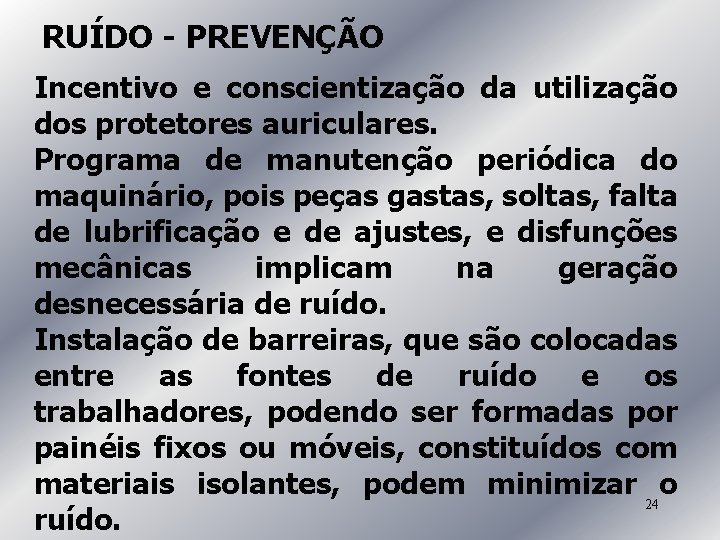 RUÍDO - PREVENÇÃO

Incentivo e conscientização da utilização dos protetores auriculares.

Programa de manutenção periódica do maquinário, pois peças gastas, soltas, falta de lubrificação e de ajustes, e disfunções mecânicas implicam na geração desnecessária de ruído.

Instalação de barreiras, que são colocadas entre as fontes de ruído e os trabalhadores, podendo ser formadas por painéis fixos ou móveis, constituídos com materiais isolantes, podem minimizar o ruído.

24